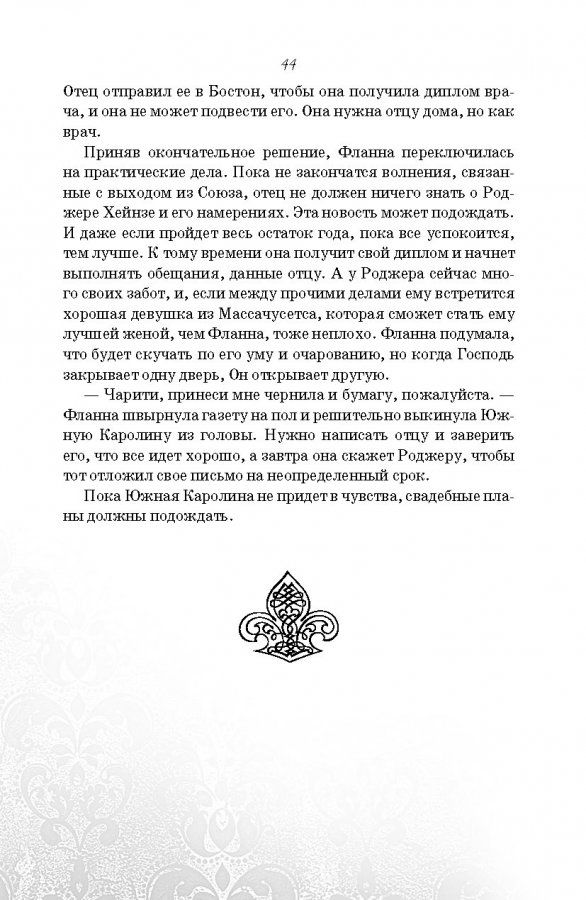 44

Отец отправил ее в Бостон, чтобы она получила диплом врача, и она не может подвести его. Она нужна отцу дома, но как врач.

Приняв окончательное решение, Фланна переключилась на практические дела. Пока не закончатся волнения, связанные с выходом из Союза, отец не должен ничего знать о Роджере Хейнзе и его намерениях. Эта новость может подождать. И даже если пройдет весь остаток года, пока все успокоится, тем лучше. К тому времени она получит свой диплом и начнет выполнять обещания, данные отцу. А у Роджера сейчас много своих забот, и, если между прочими делами ему встретится хорошая девушка из Массачусетса, которая сможет стать ему лучшей женой, чем Фланна, тоже неплохо. Фланна подумала, что будет скучать по его уму и очарованию, но когда Господь закрывает одну дверь, Он открывает другую.

— Чарити, принеси мне чернила и бумагу, пожалуйста. — Фланна швырнула газету на пол и решительно выкинула Южную Каролину из головы. Нужно написать отцу и заверить его, что все идет хорошо, а завтра она скажет Роджеру, чтобы тот отложил свое письмо на неопределенный срок.

Пока Южная Каролина не придет в чувства, свадебные планы должны подождать.